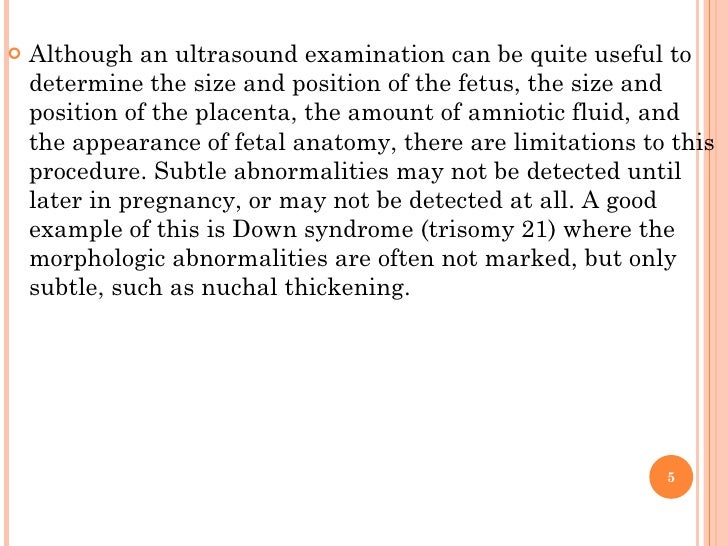 Although an ultrasound examination can be quite useful to determine the size and position of the fetus, the size and position of the placenta, the amount of amniotic fluid, and the appearance of fetal anatomy, there are limitations to this procedure. Subtle abnormalities may not be detected until later in pregnancy, or may not be detected at all. A good example of this is Down syndrome (trisomy 21) where the morphologic abnormalities are often not marked, but only subtle, such as nuchal thickening.

5